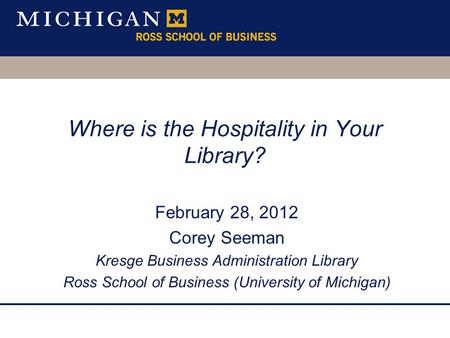 MICHIGAN M
ROSS SCHOOL OF BUSINESS

Where is the Hospitality in Your Library?

February 28, 2012
Corey Seeman
Kresge Business Administration Library
Ross School of Business (University of Michigan)